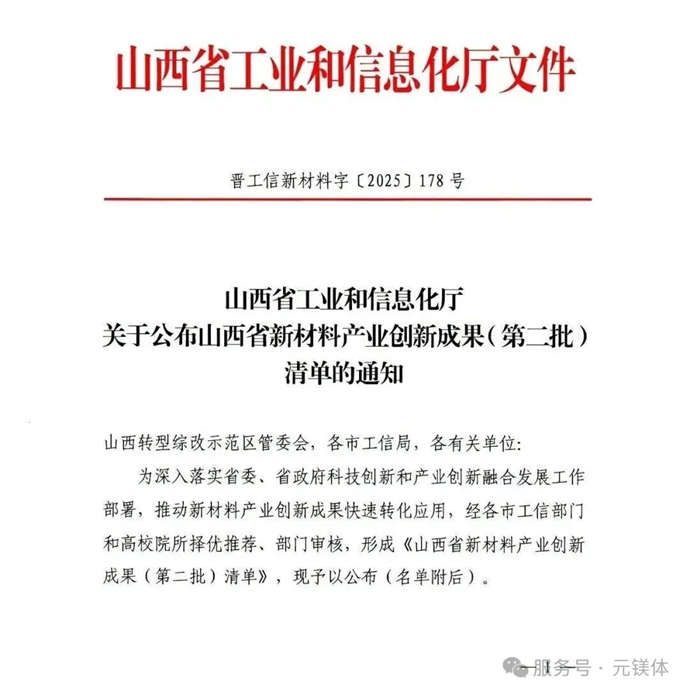 山西省工业和信息化厅文件

晋工信新材料字〔2025〕178号

山西省工业和信息化厅
关于公布山西省新材料产业创新成果（第二批）
清单的通知

山西转型综改示范区管委会，各市工信局，各有关单位:

为深入落实省委、省政府科技创新和产业创新融合发展工作部署，推动新材料产业创新成果快速转化应用，经各市工信部门和高校院所择优推荐、部门审核，形成《山西省新材料产业创新成果（第二批）清单》，现予以公布（名单附后）。

— 1 —

服务号 · 元镁体